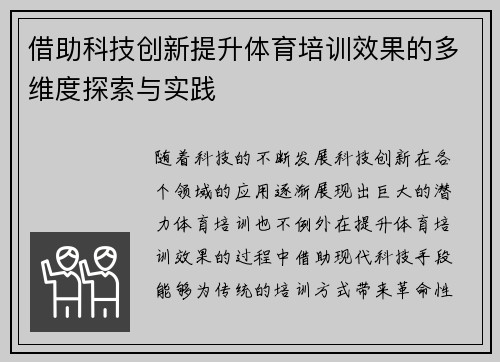 借助科技创新提升体育培训效果的多维度探索与实践

随着科技的不断发展科技创新在各个领域的应用逐渐展现出巨大的潜力体育培训也不例外在提升体育培训效果的过程中借助现代科技手段能够为传统的培训方式带来革命性